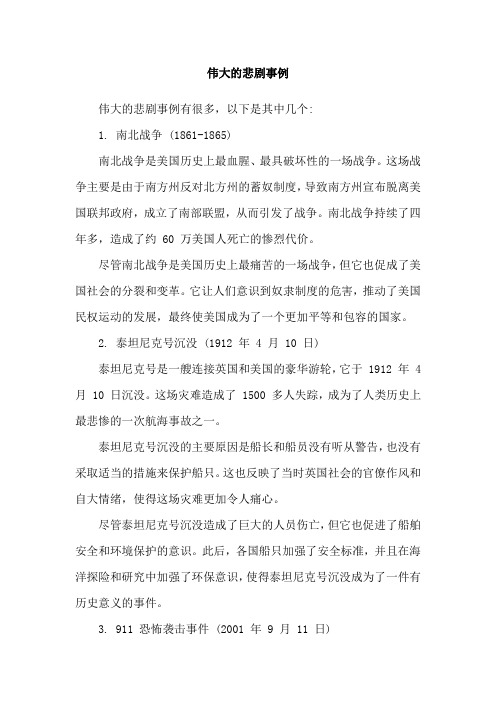 伟大的悲剧事例

伟大的悲剧事例有很多，以下是其中几个:

1. 南北战争 (1861-1865)

南北战争是美国历史上最血腥、最具破坏性的一场战争。这场战争主要是由于南方州反对北方州的蓄奴制度，导致南方州宣布脱离美国联邦政府，成立了南部联盟，从而引发了战争。南北战争持续了四年多，造成了约 60 万美国人死亡的惨烈代价。

尽管南北战争是美国历史上最痛苦的一场战争，但它也促成了美国社会的分裂和变革。它让人们意识到奴隶制度的危害，推动了美国民权运动的发展，最终使美国成为了一个更加平等和包容的国家。

2. 泰坦尼克号沉没 (1912 年 4 月 10 日)

泰坦尼克号是一艘连接英国和美国的豪华游轮，它于 1912 年 4 月 10 日沉没。这场灾难造成了 1500 多人失踪，成为了人类历史上最悲惨的一次航海事故之一。

泰坦尼克号沉没的主要原因是船长和船员没有听从警告，也没有采取适当的措施来保护船只。这也反映了当时英国社会的官僚作风和自大情绪，使得这场灾难更加令人痛心。

尽管泰坦尼克号沉没造成了巨大的人员伤亡，但它也促进了船舶安全和环境保护的意识。此后，各国船只加强了安全标准，并且在海洋探险和研究中加强了环保意识，使得泰坦尼克号沉没成为了一件有历史意义的事件。

3. 911 恐怖袭击事件 (2001 年 9 月 11 日)